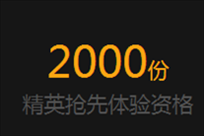 2000份
精英抢先体验资格